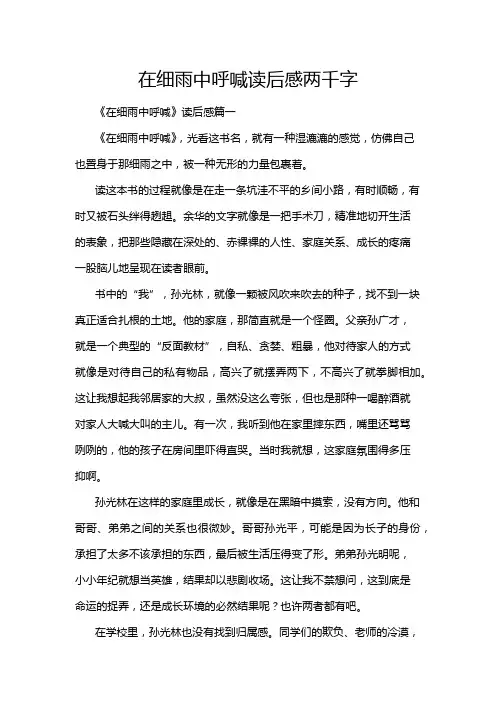 在细雨中呼喊读后感两千字

《在细雨中呼喊》读后感篇一

《在细雨中呼喊》，光看这书名，就有一种湿漉漉的感觉，仿佛自己也置身于那细雨之中，被一种无形的力量包裹着。

读这本书的过程就像是在走一条坑洼不平的乡间小路，有时顺畅，有时又被石头绊得趔趄。余华的文字就像是一把手术刀，精准地切开生活的表象，把那些隐藏在深处的、赤裸裸的人性、家庭关系、成长的疼痛一股脑儿地呈现在读者眼前。

书中的“我”，孙光林，就像一颗被风吹来吹去的种子，找不到一块真正适合扎根的土地。他的家庭，那简直就是一个怪圈。父亲孙广才，就是一个典型的“反面教材”，自私、贪婪、粗暴，他对待家人的方式就像是对待自己的私有物品，高兴了就摆弄两下，不高兴了就拳脚相加。这让我想起我邻居家的大叔，虽然没这么夸张，但也是那种一喝醉酒就对家人大喊大叫的主儿。有一次，我听到他在家里摔东西，嘴里还骂骂咧咧的，他的孩子在房间里吓得直哭。当时我就想，这家庭氛围得多压抑啊。

孙光林在这样的家庭里成长，就像是在黑暗中摸索，没有方向。他和哥哥、弟弟之间的关系也很微妙。哥哥孙光平，可能是因为长子的身份，承担了太多不该承担的东西，最后被生活压得变了形。弟弟孙光明呢，小小年纪就想当英雄，结果却以悲剧收场。这让我不禁想问，这到底是命运的捉弄，还是成长环境的必然结果呢？也许两者都有吧。

在学校里，孙光林也没有找到归属感。同学们的欺负、老师的冷漠，